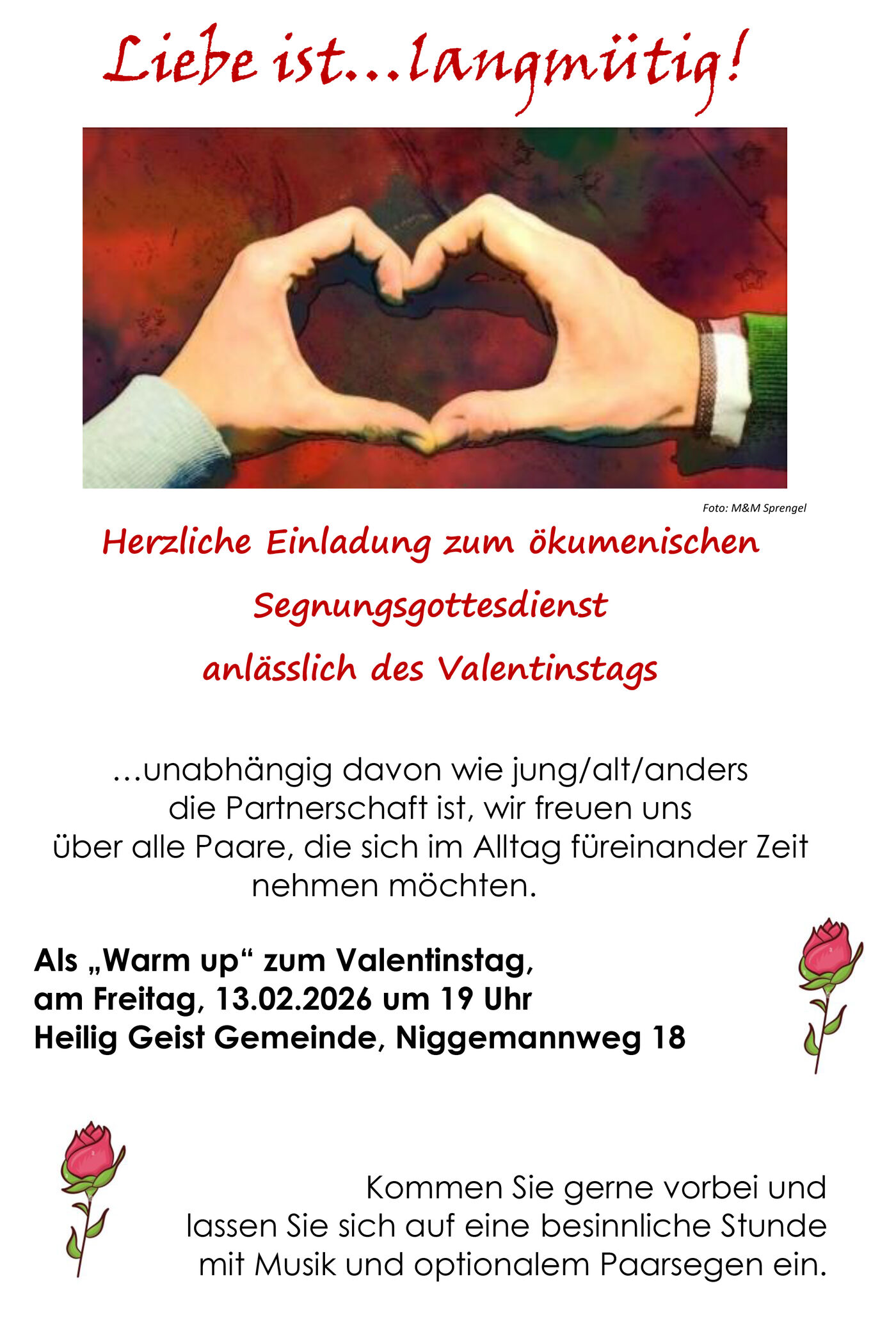 Liebe ist...langmütig!

Foto: M&M Sprengel

Herzliche Einladung zum ökumenischen
Segnungsgottesdienst
anlässlich des Valentinstags

...unabhängig davon wie jung/alt/anders die Partnerschaft ist, wir freuen uns über alle Paare, die sich im Alltag füreinander Zeit nehmen möchten.

Als „Warm up“ zum Valentinstag,
am Freitag, 13.02.2026 um 19 Uhr
Heilig Geist Gemeinde, Niggemannweg 18

Kommen Sie gerne vorbei und lassen Sie sich auf eine besinnliche Stunde mit Musik und optionalem Paarsegen ein.